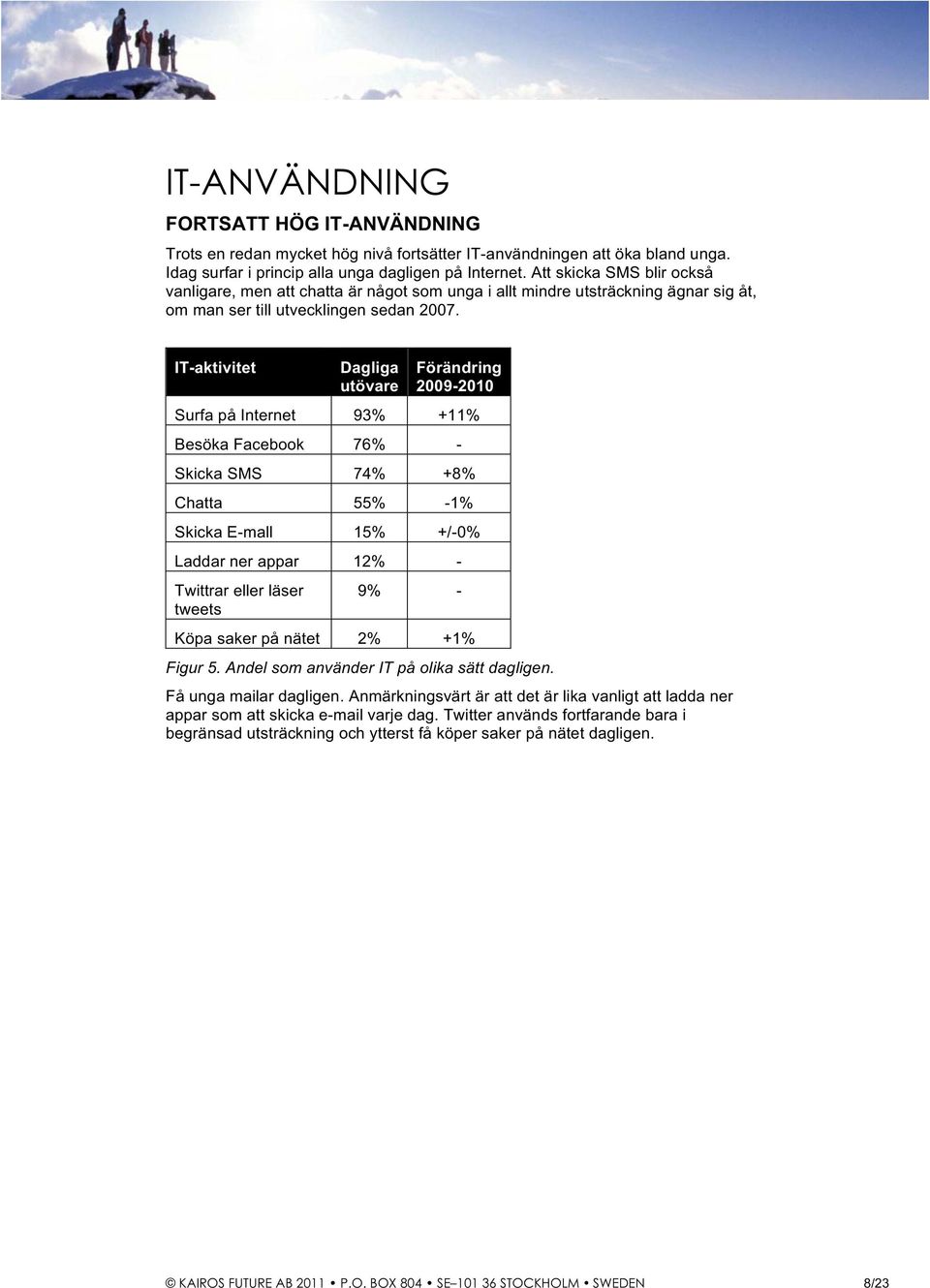 IT-ANVÄNDNING

FORTSATT HÖG IT-ANVÄNDNING

Trots en redan mycket hög nivå fortsätter IT-användningen att öka bland unga. Idag surfar i princip alla unga dagligen på Internet. Att skicka SMS blir också vanligare, men att chatta är något som unga i allt mindre utsträckning ägnar sig åt, om man ser till utvecklingen sedan 2007.

| IT-aktivitet | Dagliga utövare | Förändring 2009-2010 |
|---|---|---|
| Surfa på Internet | 93% | +11% |
| Besöka Facebook | 76% | - |
| Skicka SMS | 74% | +8% |
| Chatta | 55% | -1% |
| Skicka E-mall | 15% | +/-0% |
| Laddar ner appar | 12% | - |
| Twittrar eller läser tweets | 9% | - |
| Köpa saker på nätet | 2% | +1% |

Figur 5. Andel som använder IT på olika sätt dagligen.

Få unga mailar dagligen. Anmärkningsvärt är att det är lika vanligt att ladda ner appar som att skicka e-mail varje dag. Twitter används fortfarande bara i begränsad utsträckning och ytterst få köper saker på nätet dagligen.

© KAIROS FUTURE AB 2011 • P.O. BOX 804 • SE–101 36 STOCKHOLM • SWEDEN 8/23